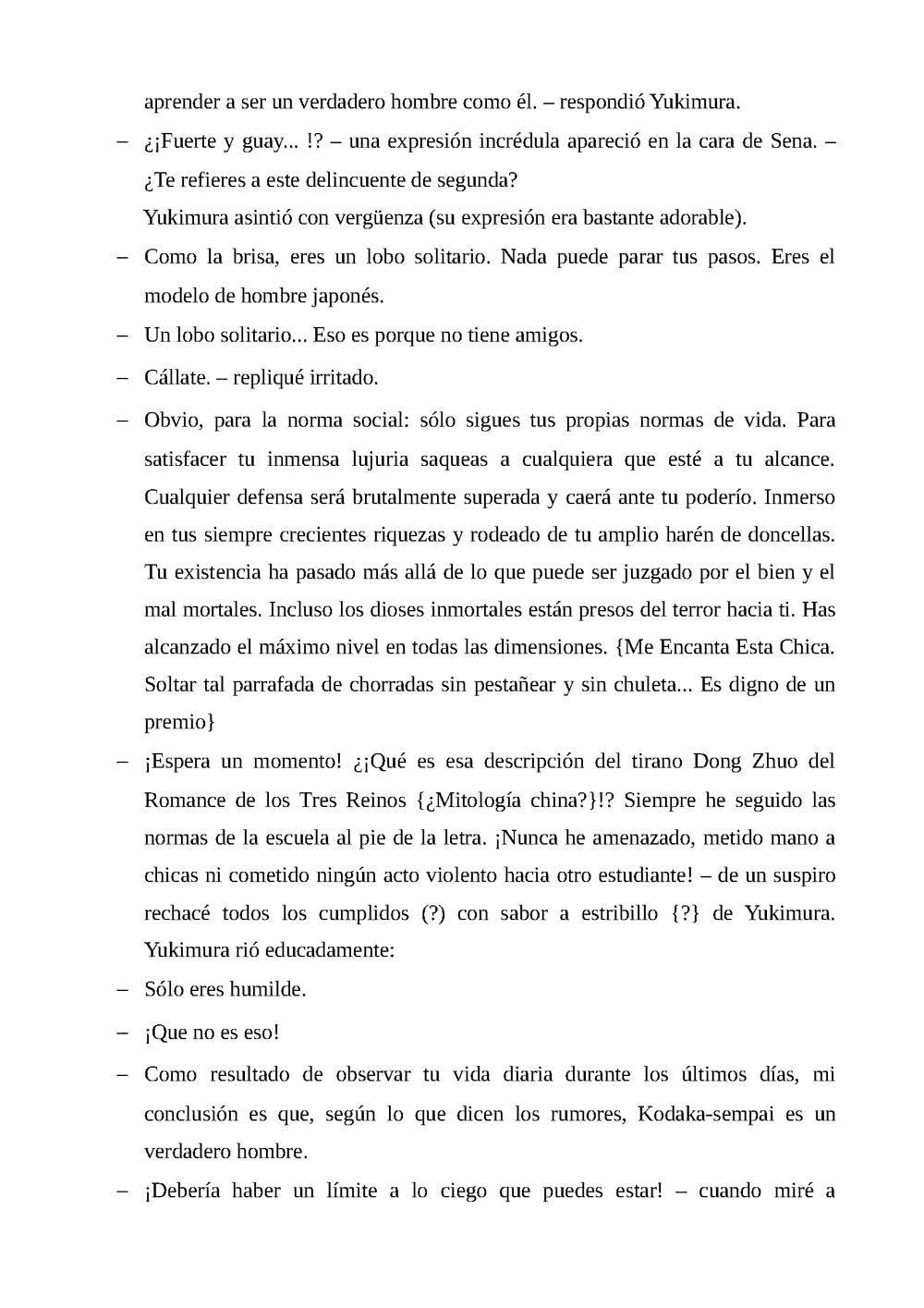 aprender a ser un verdadero hombre como él. – respondió Yukimura.

– ¿¡Fuerte y guay... !? – una expresión incrédula apareció en la cara de Sena. – ¿Te refieres a este delincuente de segunda?

Yukimura asintió con vergüenza (su expresión era bastante adorable).

– Como la brisa, eres un lobo solitario. Nada puede parar tus pasos. Eres el modelo de hombre japonés.

– Un lobo solitario... Eso es porque no tiene amigos.

– Cállate. – repliqué irritado.

– Obvio, para la norma social: sólo sigues tus propias normas de vida. Para satisfacer tu inmensa lujuria saqueas a cualquiera que esté a tu alcance. Cualquier defensa será brutalmente superada y caerá ante tu poderío. Inmerso en tus siempre crecientes riquezas y rodeado de tu amplio harén de doncellas. Tu existencia ha pasado más allá de lo que puede ser juzgado por el bien y el mal mortales. Incluso los dioses inmortales están presos del terror hacia ti. Has alcanzado el máximo nivel en todas las dimensiones. {Me Encanta Esta Chica. Soltar tal parrafada de chorradas sin pestañear y sin chuleta... Es digno de un premio}

– ¡Espera un momento! ¿¡Qué es esa descripción del tirano Dong Zhuo del Romance de los Tres Reinos {¿Mitología china?}!? Siempre he seguido las normas de la escuela al pie de la letra. ¡Nunca he amenazado, metido mano a chicas ni cometido ningún acto violento hacia otro estudiante! – de un suspiro rechacé todos los cumplidos (?) con sabor a estribillo {?} de Yukimura. Yukimura rió educadamente:

– Sólo eres humilde.

– ¡Que no es eso!

– Como resultado de observar tu vida diaria durante los últimos días, mi conclusión es que, según lo que dicen los rumores, Kodaka-sempai es un verdadero hombre.

– ¡Debería haber un límite a lo ciego que puedes estar! – cuando miré a